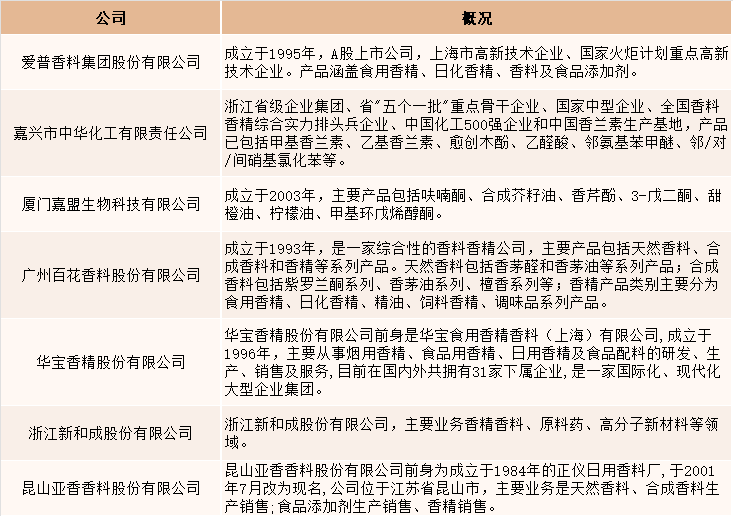 | 公司 | 概况 |
|---|---|
| 爱普香料集团股份有限公司 | 成立于1995年，A股上市公司，上海市高新技术企业、国家火炬计划重点高新技术企业。产品涵盖食用香精、日化香精、香料及食品添加剂。 |
| 嘉兴市中华化工有限责任公司 | 浙江省级企业集团、省"五个一批"重点骨干企业、国家中型企业、全国香料香精综合实力排头兵企业、中国化工500强企业和中国香兰素生产基地，产品已包括甲基香兰素、乙基香兰素、愈创木酚、乙醛酸、邻氨基苯甲醚、邻/对/间硝基氯化苯等。 |
| 厦门嘉盟生物科技有限公司 | 成立于2003年，主要产品包括呋喃酮、合成芥籽油、香芹酚、3-戊二酮、甜橙油、柠檬油、甲基环戊烯醇酮。 |
| 广州百花香料股份有限公司 | 成立于1993年，是一家综合性的香料香精公司，主要产品包括天然香料、合成香料和香精等系列产品。天然香料包括香茅醛和香茅油等系列产品；合成香料包括紫罗兰酮系列、香茅油系列、檀香系列等；香精产品类别主要分为食用香精、日化香精、精油、饲料香精、调味品系列产品。 |
| 华宝香精股份有限公司 | 华宝香精股份有限公司前身是华宝食用香精香料（上海）有限公司，成立于1996年，主要从事烟用香精、食品用香精、日用香精及食品配料的研发、生产、销售及服务，目前在国内外共拥有31家下属企业，是一家国际化、现代化大型企业集团。 |
| 浙江新和成股份有限公司 | 浙江新和成股份有限公司，主要业务香精香料、原料药、高分子新材料等领域。 |
| 昆山亚香香料股份有限公司 | 昆山亚香香料股份有限公司前身为成立于1984年的正仪日用香料厂，于2001年7月改为现名，公司位于江苏省昆山市，主要业务是天然香料、合成香料生产销售；食品添加剂生产销售、香精销售。 |